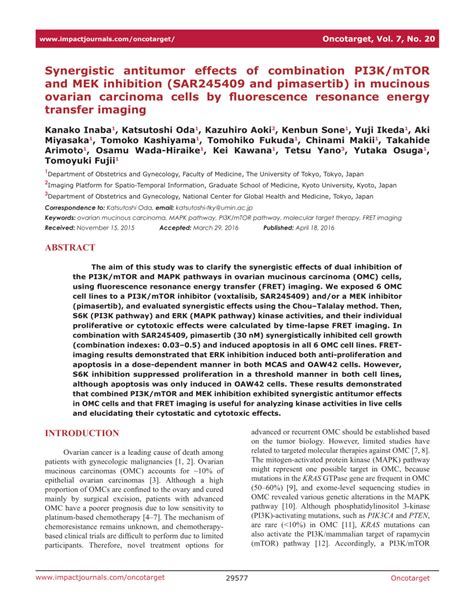 www.impactjournals.com/oncotarget/ Oncotarget, Vol. 7, No. 20

Synergistic antitumor effects of combination PI3K/mTOR and MEK inhibition (SAR245409 and pimasertib) in mucinous ovarian carcinoma cells by fluorescence resonance energy transfer imaging

Kanako Inaba$^1$, Katsutoshi Oda$^1$, Kazuhiro Aoki$^2$, Kenbun Sone$^1$, Yuji Ikeda$^1$, Aki Miyasaka$^1$, Tomoko Kashiyama$^1$, Tomohiko Fukuda$^1$, Chinami Makii$^1$, Takahide Arimoto$^1$, Osamu Wada-Hiraike$^1$, Kei Kawana$^1$, Tetsu Yano$^3$, Yutaka Osuga$^1$, Tomoyuki Fujii$^1$

$^1$Department of Obstetrics and Gynecology, Faculty of Medicine, The University of Tokyo, Tokyo, Japan
$^2$Imaging Platform for Spatio-Temporal Information, Graduate School of Medicine, Kyoto University, Kyoto, Japan
$^3$Department of Obstetrics and Gynecology, National Center for Global Health and Medicine, Tokyo, Japan

Correspondence to: Katsutoshi Oda, email: katsutoshi-tky@umin.ac.jp

Keywords: ovarian mucinous carcinoma, MAPK pathway, PI3K/mTOR pathway, molecular target therapy, FRET imaging

Received: November 15, 2015 Accepted: March 29, 2016 Published: April 18, 2016

ABSTRACT

The aim of this study was to clarify the synergistic effects of dual inhibition of the PI3K/mTOR and MAPK pathways in ovarian mucinous carcinoma (OMC) cells, using fluorescence resonance energy transfer (FRET) imaging. We exposed 6 OMC cell lines to a PI3K/mTOR inhibitor (voxtalisib, SAR245409) and/or a MEK inhibitor (pimasertib), and evaluated synergistic effects using the Chou–Talalay method. Then, S6K (PI3K pathway) and ERK (MAPK pathway) kinase activities, and their individual proliferative or cytotoxic effects were calculated by time-lapse FRET imaging. In combination with SAR245409, pimasertib (30 nM) synergistically inhibited cell growth (combination indexes: 0.03–0.5) and induced apoptosis in all 6 OMC cell lines. FRET-imaging results demonstrated that ERK inhibition induced both anti-proliferation and apoptosis in a dose-dependent manner in both MCAS and OAW42 cells. However, S6K inhibition suppressed proliferation in a threshold manner in both cell lines, although apoptosis was only induced in OAW42 cells. These results demonstrated that combined PI3K/mTOR and MEK inhibition exhibited synergistic antitumor effects in OMC cells and that FRET imaging is useful for analyzing kinase activities in live cells and elucidating their cytostatic and cytotoxic effects.

INTRODUCTION

Ovarian cancer is a leading cause of death among patients with gynecologic malignancies [1, 2]. Ovarian mucinous carcinomas (OMC) accounts for ~10% of epithelial ovarian carcinomas [3]. Although a high proportion of OMCs are confined to the ovary and cured mainly by surgical excision, patients with advanced OMC have a poorer prognosis due to low sensitivity to platinum-based chemotherapy [4–7]. The mechanism of chemoresistance remains unknown, and chemotherapy-based clinical trials are difficult to perform due to limited participants. Therefore, novel treatment options for advanced or recurrent OMC should be established based on the tumor biology. However, limited studies have related to targeted molecular therapies against OMC [7, 8]. The mitogen-activated protein kinase (MAPK) pathway might represent one possible target in OMC, because mutations in the KRAS GTPase gene are frequent in OMC (50–60%) [9], and exome-level sequencing studies in OMC revealed various genetic alterations in the MAPK pathway [10]. Although phosphatidylinositol 3-kinase (PI3K)-activating mutations, such as PIK3CA and PTEN, are rare (<10%) in OMC [11], KRAS mutations can also activate the PI3K/mammalian target of rapamycin (mTOR) pathway [12]. Accordingly, a PI3K/mTOR

www.impactjournals.com/oncotarget 29577 Oncotarget